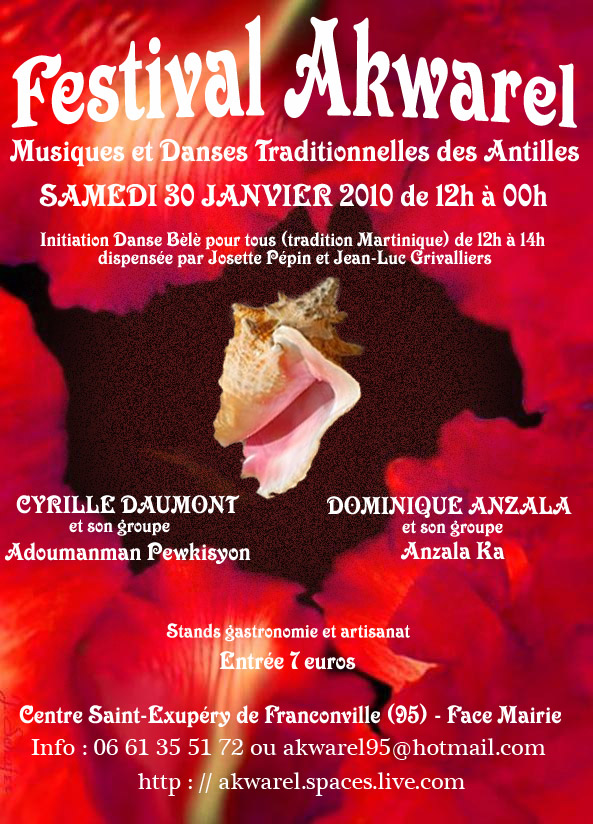 Festival Akwarel

Musiques et Danses Traditionnelles des Antilles

SAMEDI 30 JANVIER 2010 de 12h à 00h

Initiation Danse Bèlè pour tous (tradition Martinique) de 12h à 14h dispensée par Josette Pépin et Jean-Luc Grivalliers

CYRILLE DAUMONT
et son groupe
Adoumanman Pewkisyon

DOMINIQUE ANZALA
et son groupe
Anzala Ka

Stands gastronomie et artisanat

Entrée 7 euros

Centre Saint-Exupéry de Franconville (95) - Face Mairie

Info : 06 61 35 51 72 ou akwarel95@hotmail.com

http : // akwarel.spaces.live.com